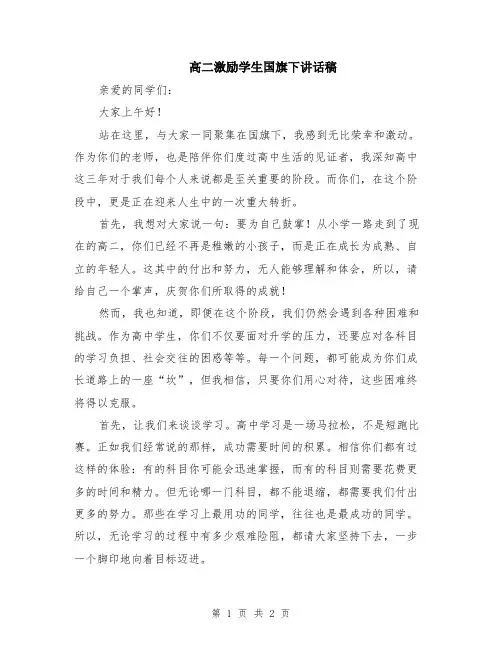 高二激励学生国旗下讲话稿

亲爱的同学们：

大家上午好！

站在这里，与大家一同聚集在国旗下，我感到无比荣幸和激动。作为你们的老师，也是陪伴你们度过高中生活的见证者，我深知高中这三年对于我们每个人来说都是至关重要的阶段。而你们，在这个阶段中，更是正在迎来人生中的一次重大转折。

首先，我想对大家说一句：要为自己鼓掌！从小学一路走到了现在的高二，你们已经不再是稚嫩的小孩子，而是正在成长为成熟、自立的年轻人。这其中的付出和努力，无人能够理解和体会，所以，请给自己一个掌声，庆贺你们所取得的成就！

然而，我也知道，即便在这个阶段，我们仍然会遇到各种困难和挑战。作为高中学生，你们不仅要面对升学的压力，还要应对各科目的学习负担、社会交往的困惑等等。每一个问题，都可能成为你们成长道路上的一座“坎”，但我相信，只要你们用心对待，这些困难终将得以克服。

首先，让我们来谈谈学习。高中学习是一场马拉松，不是短跑比赛。正如我们经常说的那样，成功需要时间的积累。相信你们都有过这样的体验：有的科目你可能会迅速掌握，而有的科目则需要花费更多的时间和精力。但无论哪一门科目，都不能退缩，都需要我们付出更多的努力。那些在学习上最用功的同学，往往也是最成功的同学。所以，无论学习的过程中有多少艰难险阻，都请大家坚持下去，一步一个脚印地向着目标迈进。

第 1 页 共 2 页